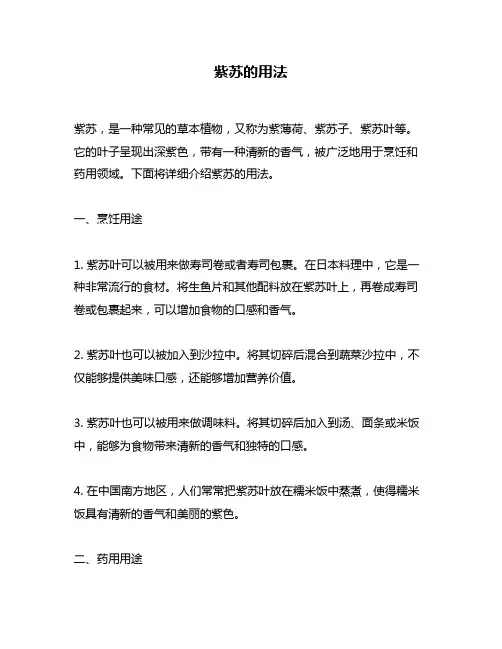 紫苏的用法

紫苏，是一种常见的草本植物，又称为紫薄荷、紫苏子、紫苏叶等。它的叶子呈现出深紫色，带有一种清新的香气，被广泛地用于烹饪和药用领域。下面将详细介绍紫苏的用法。

一、烹饪用途

1. 紫苏叶可以被用来做寿司卷或者寿司包裹。在日本料理中，它是一种非常流行的食材。将生鱼片和其他配料放在紫苏叶上，再卷成寿司卷或包裹起来，可以增加食物的口感和香气。

2. 紫苏叶也可以被加入到沙拉中。将其切碎后混合到蔬菜沙拉中，不仅能够提供美味口感，还能够增加营养价值。

3. 紫苏叶也可以被用来做调味料。将其切碎后加入到汤、面条或米饭中，能够为食物带来清新的香气和独特的口感。

4. 在中国南方地区，人们常常把紫苏叶放在糯米饭中蒸煮，使得糯米饭具有清新的香气和美丽的紫色。

二、药用用途